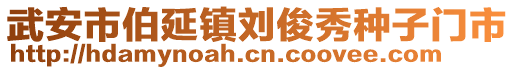 武安市伯延镇刘俊秀种子门市
http://hdamynoah.cn.coovee.com